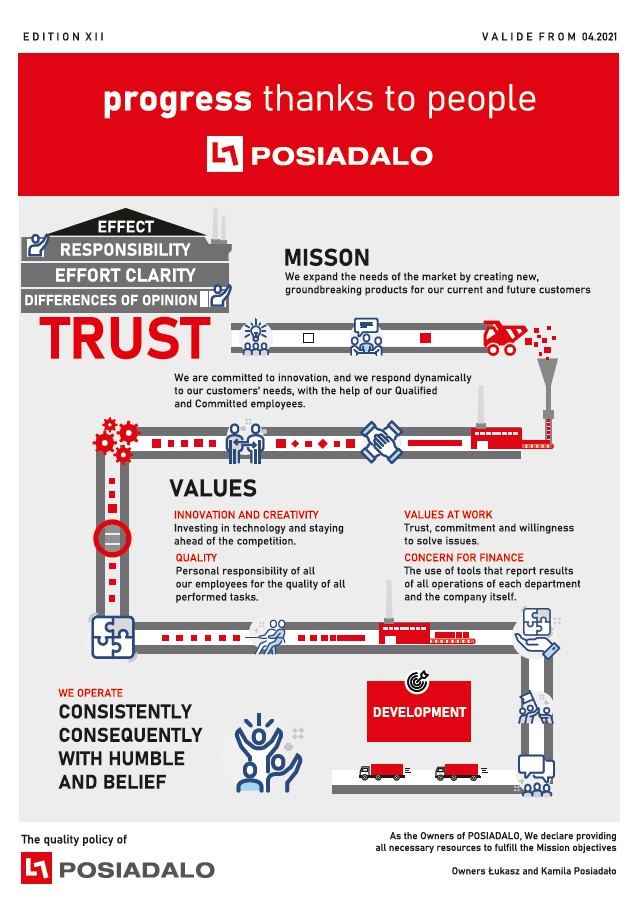 EDITION XII

VALIDE FROM 04.2021

progress thanks to people

POSIADALO

EFFECT
RESPONSIBILITY
EFFORT CLARITY
DIFFERENCES OF OPINION
TRUST

MISSON
We expand the needs of the market by creating new, groundbreaking products for our current and future customers

We are committed to innovation, and we respond dynamically to our customers' needs, with the help of our Qualified and Committed employees.

VALUES

INNOVATION AND CREATIVITY
Investing in technology and staying ahead of the competition.

QUALITY
Personal responsibility of all our employees for the quality of all performed tasks.

VALUES AT WORK
Trust, commitment and willingness to solve issues.

CONCERN FOR FINANCE
The use of tools that report results of all operations of each department and the company itself.

WE OPERATE
CONSISTENTLY CONSEQUENTLY WITH HUMBLE AND BELIEF

DEVELOPMENT

The quality policy of
POSIADALO

As the Owners of POSIADALO, We declare providing all necessary resources to fulfill the Mission objectives

Owners Łukasz and Kamila Posiadało